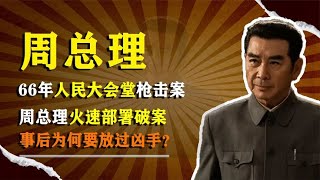 周总理

66年人民大会堂枪击案

周总理火速部署破案

事后为何要放过凶手?